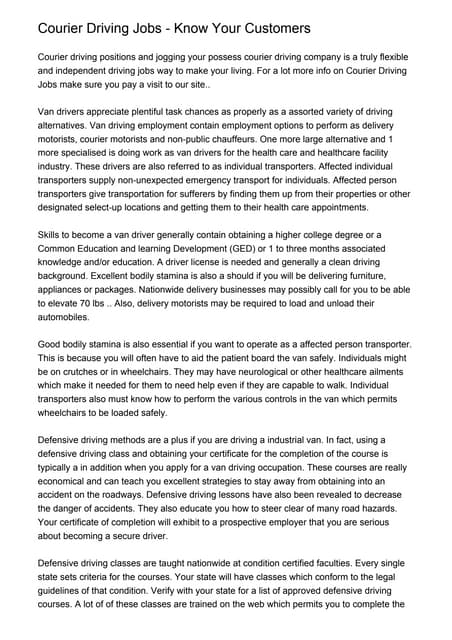 Courier Driving Jobs - Know Your Customers

Courier driving positions and jogging your possess courier driving company is a truly flexible and independent driving jobs way to make your living. For a lot more info on Courier Driving Jobs make sure you pay a visit to our site..

Van drivers appreciate plentiful task chances as properly as a assorted variety of driving alternatives. Van driving employment contain employment options to perform as delivery motorists, courier motorists and non-public chauffeurs. One more large alternative and 1 more specialised is doing work as van drivers for the health care and healthcare facility industry. These drivers are also referred to as individual transporters. Affected individual transporters supply non-unexpected emergency transport for individuals. Affected person transporters give transportation for sufferers by finding them up from their properties or other designated select-up locations and getting them to their health care appointments.

Skills to become a van driver generally contain obtaining a higher college degree or a Common Education and learning Development (GED) or 1 to three months associated knowledge and/or education. A driver license is needed and generally a clean driving background. Excellent bodily stamina is also a should if you will be delivering furniture, appliances or packages. Nationwide delivery businesses may possibly call for you to be able to elevate 70 lbs .. Also, delivery motorists may be required to load and unload their automobiles.

Good bodily stamina is also essential if you want to operate as a affected person transporter. This is because you will often have to aid the patient board the van safely. Individuals might be on crutches or in wheelchairs. They may have neurological or other healthcare ailments which make it needed for them to need help even if they are capable to walk. Individual transporters also must know how to perform the various controls in the van which permits wheelchairs to be loaded safely.

Defensive driving methods are a plus if you are driving a industrial van. In fact, using a defensive driving class and obtaining your certificate for the completion of the course is typically a in addition when you apply for a van driving occupation. These courses are really economical and can teach you excellent strategies to stay away from obtaining into an accident on the roadways. Defensive driving lessons have also been revealed to decrease the danger of accidents. They also educate you how to steer clear of many road hazards. Your certificate of completion will exhibit to a prospective employer that you are serious about becoming a secure driver.

Defensive driving classes are taught nationwide at condition certified faculties. Every single state sets criteria for the courses. Your state will have classes which conform to the legal guidelines of that condition. Verify with your state for a list of approved defensive driving courses. A lot of of these classes are trained on the web which permits you to complete the